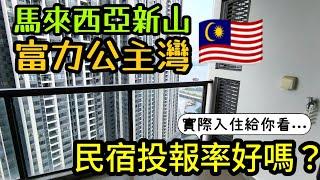 馬來西亞新山
富力公主灣
實際入住給你看...
民宿投報率好嗎？